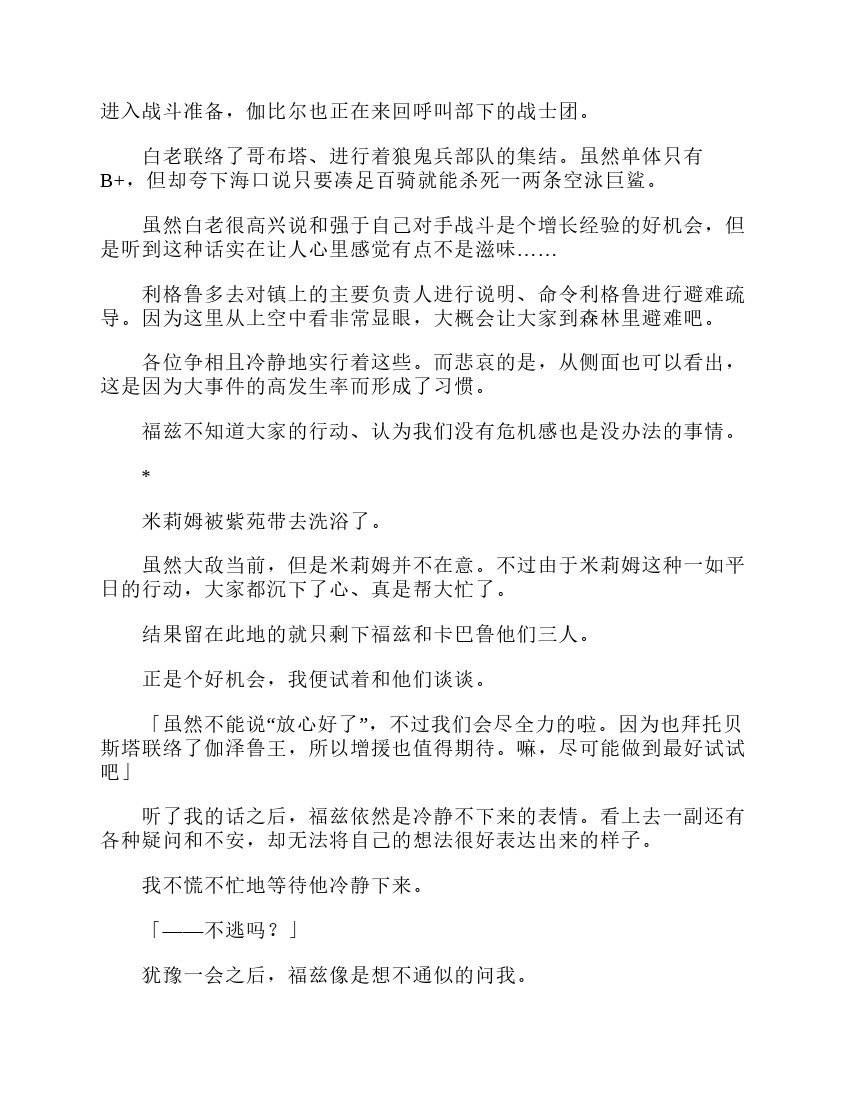 进入战斗准备，伽比尔也正在来回呼叫部下的战士团。

白老联络了哥布塔、进行着狼鬼兵部队的集结。虽然单体只有B+，但却夸下海口说只要凑足百骑就能杀死一两条空泳巨鲨。

虽然白老很高兴说和强于自己对手战斗是个增长经验的好机会，但是听到这种话实在让人心里感觉有点不是滋味……

利格鲁多去对镇上的主要负责人进行说明、命令利格鲁进行避难疏导。因为这里从上空中看非常显眼，大概会让大家到森林里避难吧。

各位争相且冷静地实行着这些。而悲哀的是，从侧面也可以看出，这是因为大事件的高发生率而形成了习惯。

福兹不知道大家的行动、认为我们没有危机感也是没办法的事情。

*

米莉姆被紫苑带去洗浴了。

虽然大敌当前，但是米莉姆并不在意。不过由于米莉姆这种一如平日的行动，大家都沉下了心、真是帮大忙了。

结果留在此地的就只剩下福兹和卡巴鲁他们三人。

正是个好机会，我便试着和他们谈谈。

「虽然不能说“放心好了”，不过我们会尽全力的啦。因为也拜托贝斯塔联络了伽泽鲁王，所以增援也值得期待。嘛，尽可能做到最好试试吧」

听了我的话之后，福兹依然是冷静不下来的表情。看上去一副还有各种疑问和不安，却无法将自己的想法很好表达出来的样子。

我不慌不忙地等待他冷静下来。

「——不逃吗？」

犹豫一会之后，福兹像是想不通似的问我。